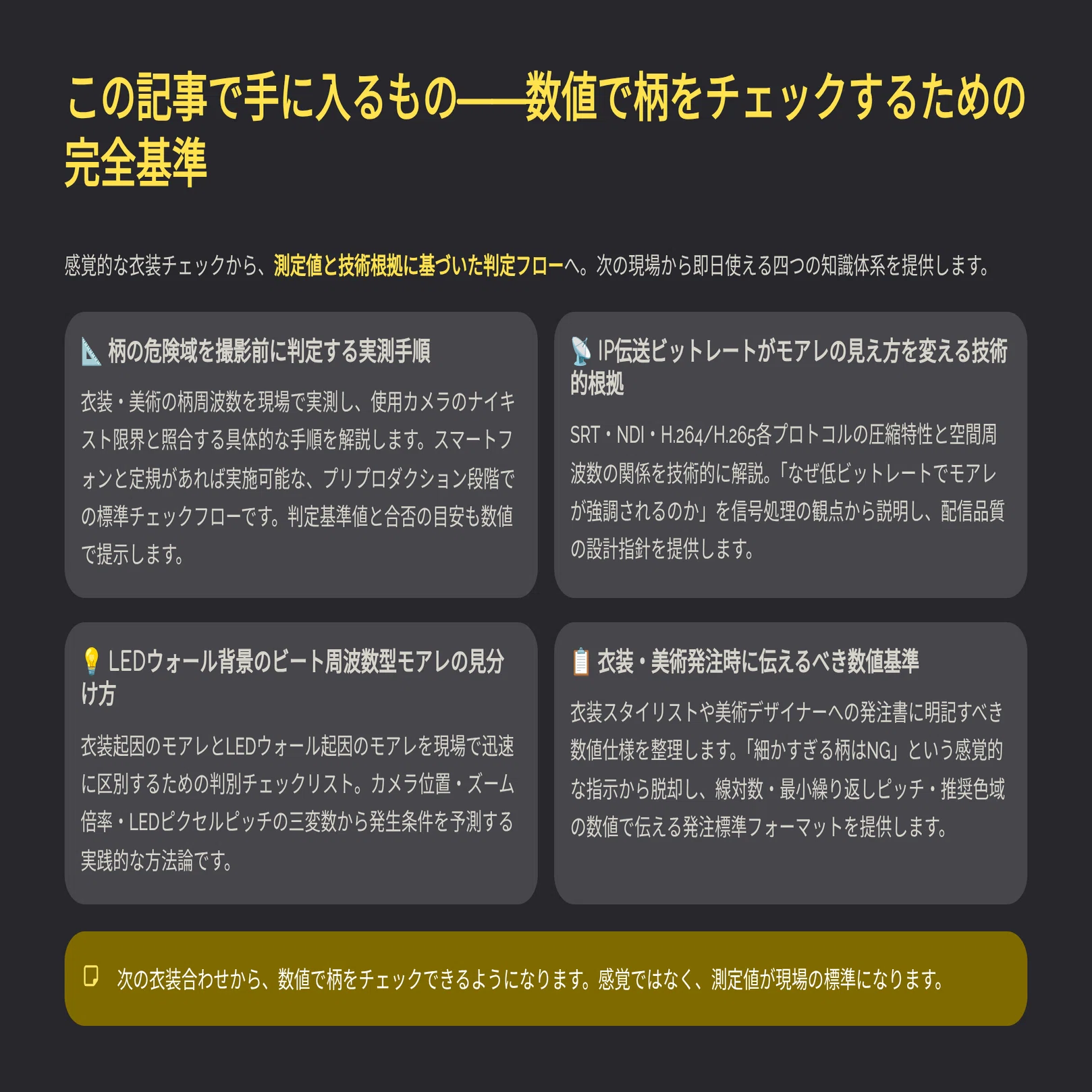 この記事で手に入るもの——数値で柄をチェックするための完全基準

感覚的な衣装チェックから、測定値と技術根拠に基づいた判定フローへ。次の現場から即日使える四つの知識体系を提供します。

📐 柄の危険域を撮影前に判定する実測手順

衣装・美術の柄周波数を現場で実測し、使用カメラのナイキスト限界と照合する具体的な手順を解説します。スマートフォンと定規があれば実施可能な、プリプロダクション段階での標準チェックフローです。判定基準値と合否の目安も数値で提示します。

📡 IP伝送ビットレートがモアレの見え方を変える技術的根拠

SRT・NDI・H.264/H.265各プロトコルの圧縮特性と空間周波数の関係を技術的に解説。「なぜ低ビットレートでモアレが強調されるのか」を信号処理の観点から説明し、配信品質の設計指針を提供します。

💡 LEDウォール背景のビート周波数型モアレの見分け方

衣装起因のモアレとLEDウォール起因のモアレを現場で迅速に区別するための判別チェックリスト。カメラ位置・ズーム倍率・LEDピクセルピッチの三変数から発生条件を予測する実践的な方法論です。

📋 衣装・美術発注時に伝えるべき数値基準

衣装スタイリストや美術デザイナーへの発注書に明記すべき数値仕様を整理します。「細かすぎる柄はNG」という感覚的な指示から脱却し、線対数・最小繰り返しピッチ・推奨色域の数値で伝える発注標準フォーマットを提供します。

次の衣装合わせから、数値で柄をチェックできるようになります。感覚ではなく、測定値が現場の標準になります。